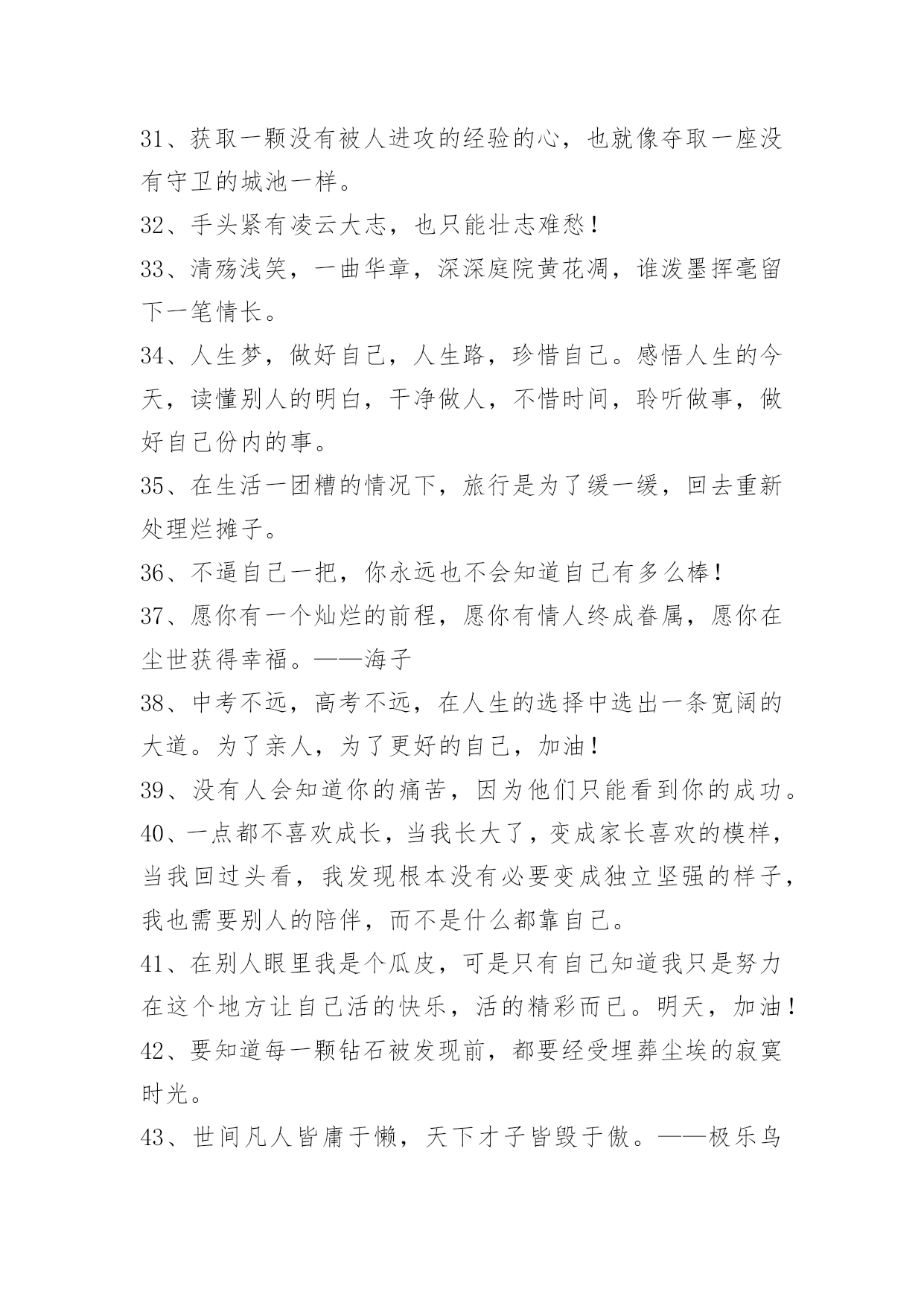 31、获取一颗没有被人进攻的经验的心，也就像夺取一座没有守卫的城池一样。

32、手头紧有凌云大志，也只能壮志难愁！

33、清殇浅笑，一曲华章，深深庭院黄花凋，谁泼墨挥毫留下一笔情长。

34、人生梦，做好自己，人生路，珍惜自己。感悟人生的今天，读懂别人的明白，干净做人，不惜时间，聆听做事，做好自己份内的事。

35、在生活一团糟的情况下，旅行是为了缓一缓，回去重新处理烂摊子。

36、不逼自己一把，你永远也不会知道自己有多么棒！

37、愿你有一个灿烂的前程，愿你有情人终成眷属，愿你在尘世获得幸福。——海子

38、中考不远，高考不远，在人生的选择中选出一条宽阔的大道。为了亲人，为了更好的自己，加油！

39、没有人会知道你的痛苦，因为他们只能看到你的成功。

40、一点都不喜欢成长，当我长大了，变成家长喜欢的模样，当我回过头看，我发现根本没有必要变成独立坚强的样子，我也需要别人的陪伴，而不是什么都靠自己。

41、在别人眼里我是个瓜皮，可是只有自己知道我只是努力在这个地方让自己活的快乐，活的精彩而已。明天，加油！

42、要知道每一颗钻石被发现前，都要经受埋葬尘埃的寂寞时光。

43、世间凡人皆庸于懒，天下才子皆毁于傲。——极乐鸟